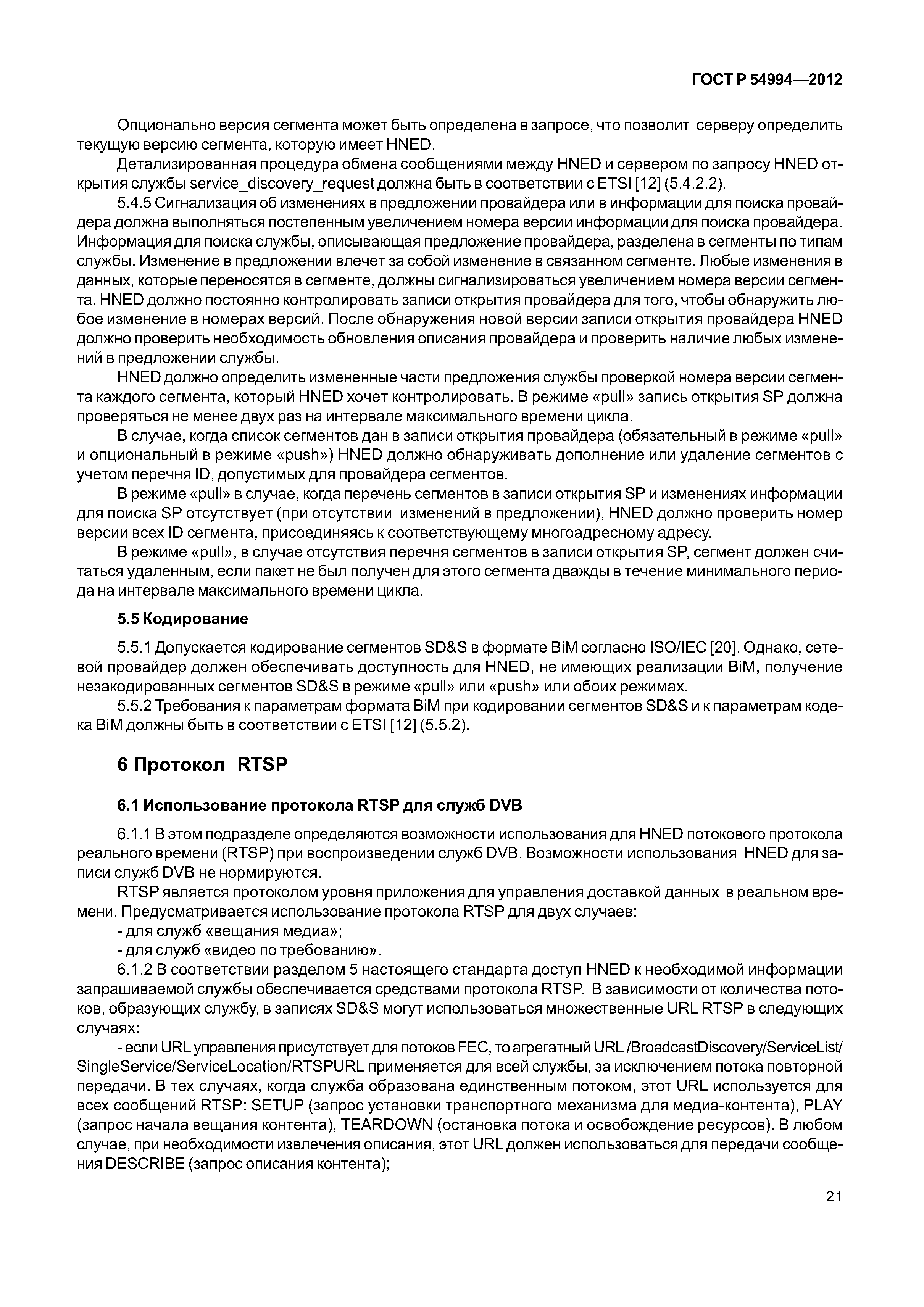 ГОСТ Р 54994—2012

Опционально версия сегмента может быть определена в запросе, что позволит серверу определить текущую версию сегмента, которую имеет HNED.

Детализированная процедура обмена сообщениями между HNED и сервером по запросу HNED открытия службы service_discovery_request должна быть в соответствии с ETSI [12] (5.4.2.2).

5.4.5 Сигнализация об изменениях в предложении провайдера или в информации для поиска провайдера должна выполняться постепенным увеличением номера версии информации для поиска провайдера. Информация для поиска службы, описывающая предложение провайдера, разделена в сегменты по типам службы. Изменение в предложении влечет за собой изменение в связанном сегменте. Любые изменения в данных, которые переносятся в сегменте, должны сигнализироваться увеличением номера версии сегмента. HNED должно постоянно контролировать записи открытия провайдера для того, чтобы обнаружить любое изменение в номерах версий. После обнаружения новой версии записи открытия провайдера HNED должно проверить необходимость обновления описания провайдера и проверить наличие любых изменений в предложении службы.

HNED должно определить измененные части предложения службы проверкой номера версии сегмента каждого сегмента, который HNED хочет контролировать. В режиме «pull» запись открытия SP должна проверяться не менее двух раз на интервале максимального времени цикла.

В случае, когда список сегментов дан в записи открытия провайдера (обязательный в режиме «pull» и опциональный в режиме «push») HNED должно обнаруживать дополнение или удаление сегментов с учетом перечня ID, допустимых для провайдера сегментов.

В режиме «pull» в случае, когда перечень сегментов в записи открытия SP и изменениях информации для поиска SP отсутствует (при отсутствии изменений в предложении), HNED должно проверить номер версии всех ID сегмента, присоединяясь к соответствующему многоадресному адресу.

В режиме «pull», в случае отсутствия перечня сегментов в записи открытия SP, сегмент должен считаться удаленным, если пакет не был получен для этого сегмента дважды в течение минимального периода на интервале максимального времени цикла.

5.5 Кодирование

5.5.1 Допускается кодирование сегментов SD&S в формате BiM согласно ISO/IEC [20]. Однако, сетевой провайдер должен обеспечивать доступность для HNED, не имеющих реализации BiM, получение незакодированных сегментов SD&S в режиме «pull» или «push» или обоих режимах.

5.5.2 Требования к параметрам формата BiM при кодировании сегментов SD&S и к параметрам кодека BiM должны быть в соответствии с ETSI [12] (5.5.2).

6 Протокол RTSP

6.1 Использование протокола RTSP для служб DVB

6.1.1 В этом подразделе определяются возможности использования для HNED потокового протокола реального времени (RTSP) при воспроизведении служб DVB. Возможности использования HNED для записи служб DVB не нормируются.

RTSP является протоколом уровня приложения для управления доставкой данных в реальном времени. Предусматривается использование протокола RTSP для двух случаев:
- для служб «вещания медиа»;
- для служб «видео по требованию».

6.1.2 В соответствии разделом 5 настоящего стандарта доступ HNED к необходимой информации запрашиваемой службы обеспечивается средствами протокола RTSP. В зависимости от количества потоков, образующих службу, в записях SD&S могут использоваться множественные URL RTSP в следующих случаях:

- если URL управления присутствует для потоков FEC, то агрегатный URL /BroadcastDiscovery/ServiceList/SingleService/ServiceLocation/RTSPURL применяется для всей службы, за исключением потока повторной передачи. В тех случаях, когда служба образована единственным потоком, этот URL используется для всех сообщений RTSP: SETUP (запрос установки транспортного механизма для медиа-контента), PLAY (запрос начала вещания контента), TEARDOWN (остановка потока и освобождение ресурсов). В любом случае, при необходимости извлечения описания, этот URL должен использоваться для передачи сообщения DESCRIBE (запрос описания контента);

21